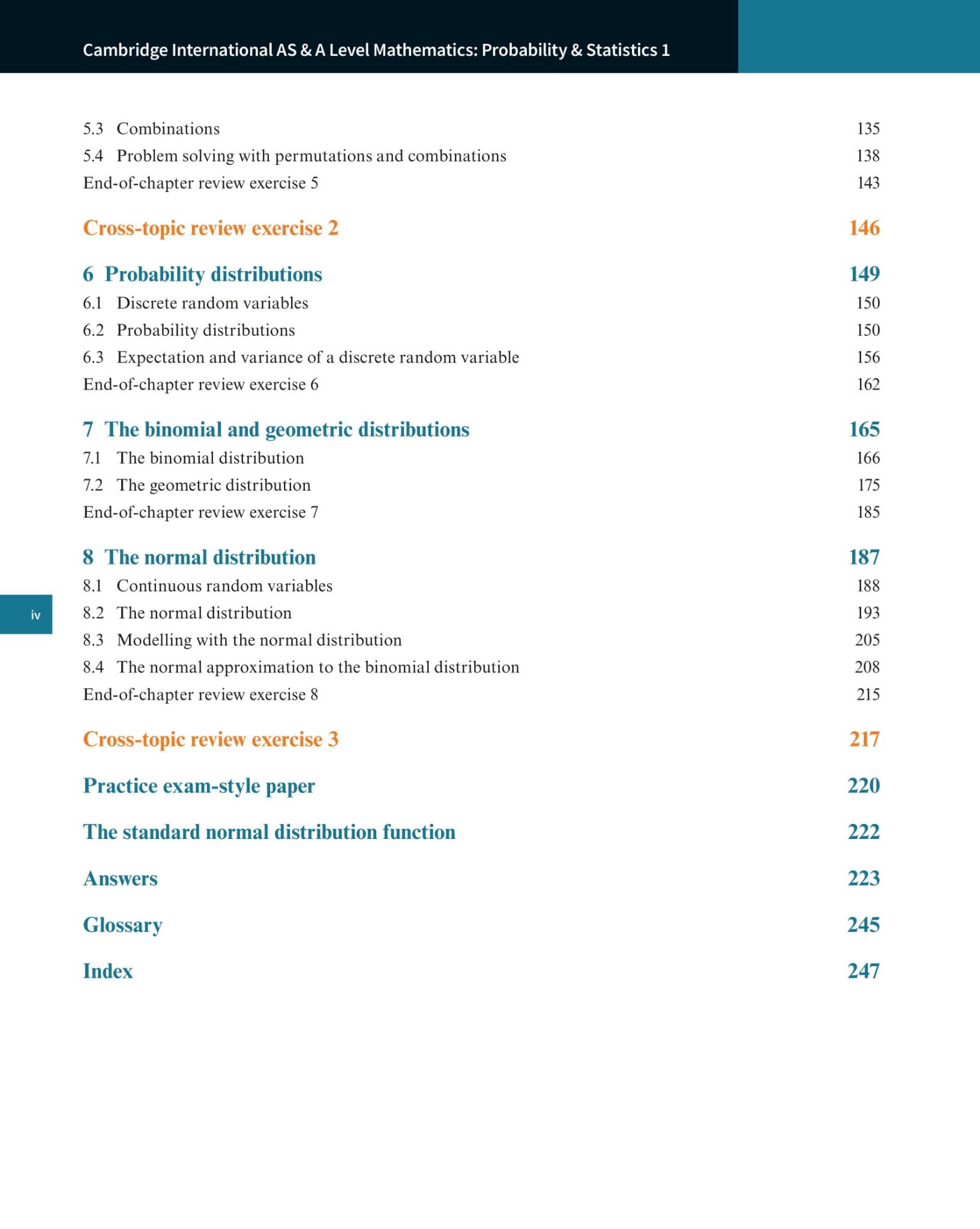 Cambridge International AS & A Level Mathematics: Probability & Statistics 1

5.3 Combinations 135
5.4 Problem solving with permutations and combinations 138
End-of-chapter review exercise 5 143

Cross-topic review exercise 2 146

6 Probability distributions 149
6.1 Discrete random variables 150
6.2 Probability distributions 150
6.3 Expectation and variance of a discrete random variable 156
End-of-chapter review exercise 6 162

7 The binomial and geometric distributions 165
7.1 The binomial distribution 166
7.2 The geometric distribution 175
End-of-chapter review exercise 7 185

8 The normal distribution 187
8.1 Continuous random variables 188
8.2 The normal distribution 193
8.3 Modelling with the normal distribution 205
8.4 The normal approximation to the binomial distribution 208
End-of-chapter review exercise 8 215

Cross-topic review exercise 3 217

Practice exam-style paper 220

The standard normal distribution function 222

Answers 223

Glossary 245

Index 247

iv